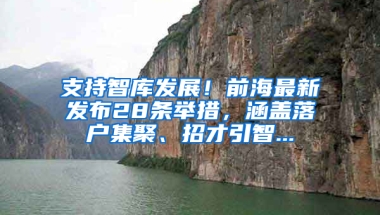 支持智库发展！前海最新发布28条举措，涵盖落户集聚、招才引智...